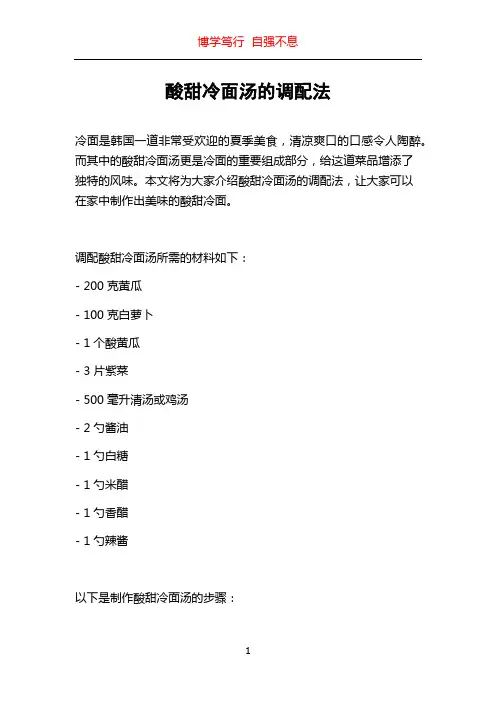 博学笃行 自强不息

酸甜冷面汤的调配法

冷面是韩国一道非常受欢迎的夏季美食，清凉爽口的口感令人陶醉。而其中的酸甜冷面汤更是冷面的重要组成部分，给这道菜品增添了独特的风味。本文将为大家介绍酸甜冷面汤的调配法，让大家可以在家中制作出美味的酸甜冷面。

调配酸甜冷面汤所需的材料如下：

- 200 克黄瓜

- 100 克白萝卜

- 1 个酸黄瓜

- 3 片紫菜

- 500 毫升清汤或鸡汤

- 2 勺酱油

- 1 勺白糖

- 1 勺米醋

- 1 勺香醋

- 1 勺辣酱

以下是制作酸甜冷面汤的步骤：

1